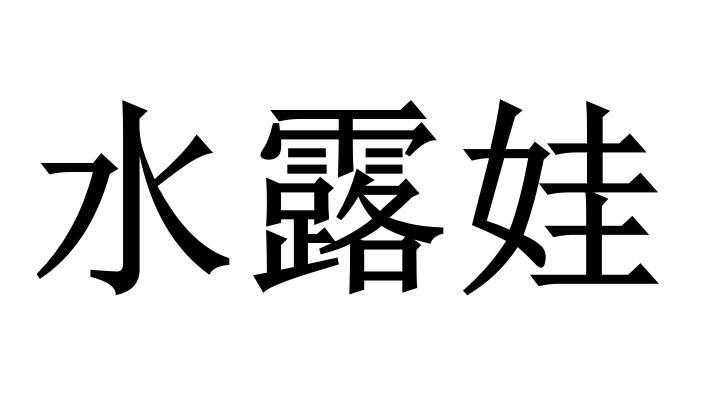 水露娃